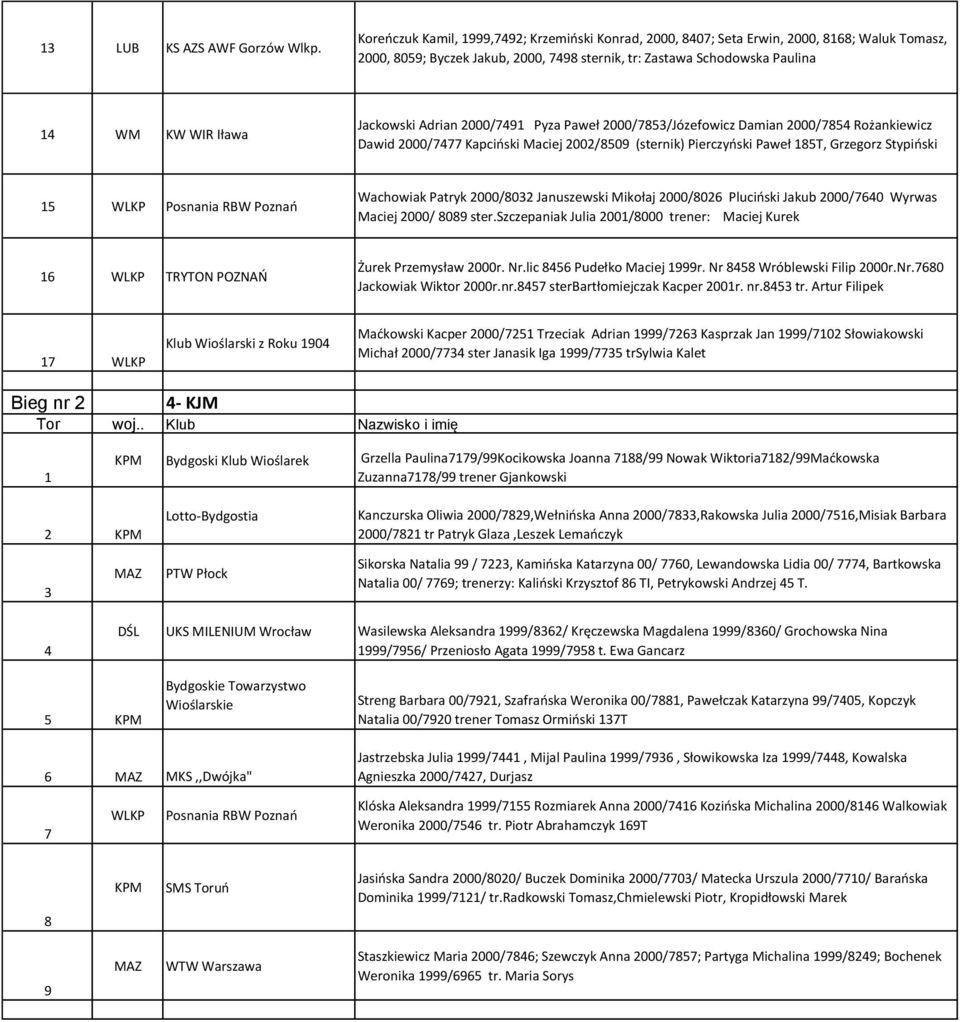 | 13 | LUB | KS AZS AWF Gorzów Wlkp. | Koreńczuk Kamil, 1999,7492; Krzemiński Konrad, 2000, 8407; Seta Erwin, 2000, 8168; Waluk Tomasz, 2000, 8059; Byczek Jakub, 2000, 7498 sternik, tr: Zastawa Schodowska Paulina |
|---|---|---|---|
| 14 | WM | KW WIR Iława | Jackowski Adrian 2000/7491 Pyza Paweł 2000/7853/Józefowicz Damian 2000/7854 Rożankiewicz Dawid 2000/7477 Kapciński Maciej 2002/8509 (sternik) Pierczyński Paweł 185T, Grzegorz Stypiński |
| 15 | WLKP | Posnania RBW Poznań | Wachowiak Patryk 2000/8032 Januszewski Mikołaj 2000/8026 Pluciński Jakub 2000/7640 Wyrwas Maciej 2000/ 8089 ster.Szczepaniak Julia 2001/8000 trener: Maciej Kurek |
| 16 | WLKP | TRYTON POZNAŃ | Żurek Przemysław 2000r. Nr.lic 8456 Pudełko Maciej 1999r. Nr 8458 Wróblewski Filip 2000r.Nr.7680 Jackowiak Wiktor 2000r.nr.8457 sterBartłomiejczak Kacper 2001r. nr.8453 tr. Artur Filipek |
| 17 | WLKP | Klub Wioślarski z Roku 1904 | Maćkowski Kacper 2000/7251 Trzeciak Adrian 1999/7263 Kasprzak Jan 1999/7102 Słowiakowski Michał 2000/7734 ster Janasik Iga 1999/7735 trSylwia Kalet |

Bieg nr 2 4- KJM

| Tor | woj.. | Klub | Nazwisko i imię |
|---|---|---|---|
| 1 | KPM | Bydgoski Klub Wioślarek | Grzella Paulina7179/99Kocikowska Joanna 7188/99 Nowak Wiktoria7182/99Maćkowska Zuzanna7178/99 trener Gjankowski |
| 2 | KPM | Lotto-Bydgostia | Kanczurska Oliwia 2000/7829,Wełnińska Anna 2000/7833,Rakowska Julia 2000/7516,Misiak Barbara 2000/7821 tr Patryk Glaza ,Leszek Lemańczyk |
| 3 | MAZ | PTW Płock | Sikorska Natalia 99 / 7223, Kamińska Katarzyna 00/ 7760, Lewandowska Lidia 00/ 7774, Bartkowska Natalia 00/ 7769; trenerzy: Kaliński Krzysztof 86 TI, Petrykowski Andrzej 45 T. |
| 4 | DŚL | UKS MILENIUM Wrocław | Wasilewska Aleksandra 1999/8362/ Kręczewska Magdalena 1999/8360/ Grochowska Nina 1999/7956/ Przeniosło Agata 1999/7958 t. Ewa Gancarz |
| 5 | KPM | Bydgoskie Towarzystwo Wioślarskie | Streng Barbara 00/7921, Szafrańska Weronika 00/7881, Pawełczak Katarzyna 99/7405, Kopczyk Natalia 00/7920 trener Tomasz Ormiński 137T |
| 6 | MAZ | MKS ,,Dwójka" | Jastrzebska Julia 1999/7441 , Mijal Paulina 1999/7936 , Słowikowska Iza 1999/7448, Kowalska Agnieszka 2000/7427, Durjasz |
| 7 | WLKP | Posnania RBW Poznań | Klóska Aleksandra 1999/7155 Rozmiarek Anna 2000/7416 Kozińska Michalina 2000/8146 Walkowiak Weronika 2000/7546 tr. Piotr Abrahamczyk 169T |
| 8 | KPM | SMS Toruń | Jasińska Sandra 2000/8020/ Buczek Dominika 2000/7703/ Matecka Urszula 2000/7710/ Barańska Dominika 1999/7121/ tr.Radkowski Tomasz,Chmielewski Piotr, Kropidłowski Marek |
| 9 | MAZ | WTW Warszawa | Staszkiewicz Maria 2000/7846; Szewczyk Anna 2000/7857; Partyga Michalina 1999/8249; Bochenek Weronika 1999/6965 tr. Maria Sorys |